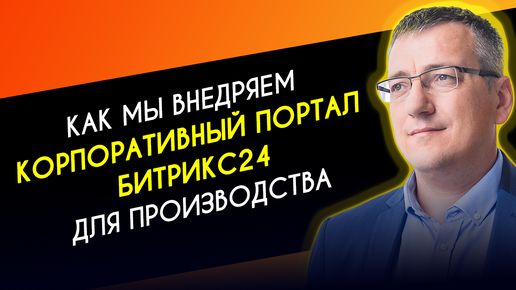 КАК МЫ ВНЕДРЯЕМ
КОРПОРАТИВНЫЙ ПОРТАЛ
БИТРИКС24
ДЛЯ ПРОИЗВОДСТВА